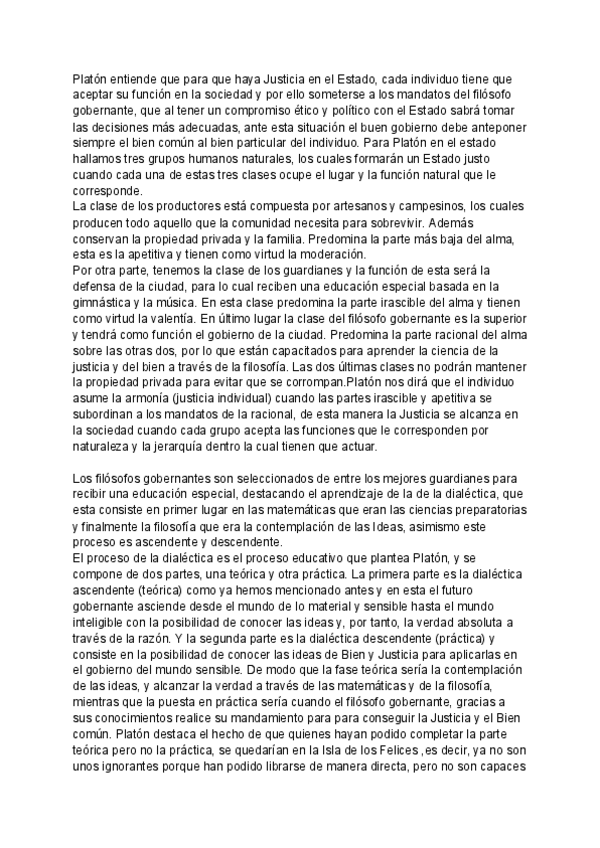 Platón entiende que para que haya Justicia en el Estado, cada individuo tiene que aceptar su función en la sociedad y por ello someterse a los mandatos del filósofo gobernante, que al tener un compromiso ético y político con el Estado sabrá tomar las decisiones más adecuadas, ante esta situación el buen gobierno debe anteponer siempre el bien común al bien particular del individuo. Para Platón en el estado hallamos tres grupos humanos naturales, los cuales formarán un Estado justo cuando cada una de estas tres clases ocupe el lugar y la función natural que le corresponde.
La clase de los productores está compuesta por artesanos y campesinos, los cuales producen todo aquello que la comunidad necesita para sobrevivir. Además conservan la propiedad privada y la familia. Predomina la parte más baja del alma, esta es la apetitiva y tienen como virtud la moderación.
Por otra parte, tenemos la clase de los guardianes y la función de esta será la defensa de la ciudad, para lo cual reciben una educación especial basada en la gimnástica y la música. En esta clase predomina la parte irascible del alma y tienen como virtud la valentía. En último lugar la clase del filósofo gobernante es la superior y tendrá como función el gobierno de la ciudad. Predomina la parte racional del alma sobre las otras dos, por lo que están capacitados para aprender la ciencia de la justicia y del bien a través de la filosofía. Las dos últimas clases no podrán mantener la propiedad privada para evitar que se corrompan.Platón nos dirá que el individuo asume la armonía (justicia individual) cuando las partes irascible y apetitiva se subordinan a los mandatos de la racional, de esta manera la Justicia se alcanza en la sociedad cuando cada grupo acepta las funciones que le corresponden por naturaleza y la jerarquía dentro la cual tienen que actuar.

Los filósofos gobernantes son seleccionados de entre los mejores guardianes para recibir una educación especial, destacando el aprendizaje de la de la dialéctica, que esta consiste en primer lugar en las matemáticas que eran las ciencias preparatorias y finalmente la filosofía que era la contemplación de las Ideas, asimismo este proceso es ascendente y descendente.
El proceso de la dialéctica es el proceso educativo que plantea Platón, y se compone de dos partes, una teórica y otra práctica. La primera parte es la dialéctica ascendente (teórica) como ya hemos mencionado antes y en esta el futuro gobernante asciende desde el mundo de lo material y sensible hasta el mundo inteligible con la posibilidad de conocer las ideas y, por tanto, la verdad absoluta a través de la razón. Y la segunda parte es la dialéctica descendente (práctica) y consiste en la posibilidad de conocer las ideas de Bien y Justicia para aplicarlas en el gobierno del mundo sensible. De modo que la fase teórica sería la contemplación de las ideas, y alcanzar la verdad a través de las matemáticas y de la filosofía, mientras que la puesta en práctica sería cuando el filósofo gobernante, gracias a sus conocimientos realice su mandamiento para para conseguir la Justicia y el Bien común. Platón destaca el hecho de que quienes hayan podido completar la parte teórica pero no la práctica, se quedarían en la Isla de los Felices ,es decir, ya no son unos ignorantes porque han podido librarse de manera directa, pero no son capaces